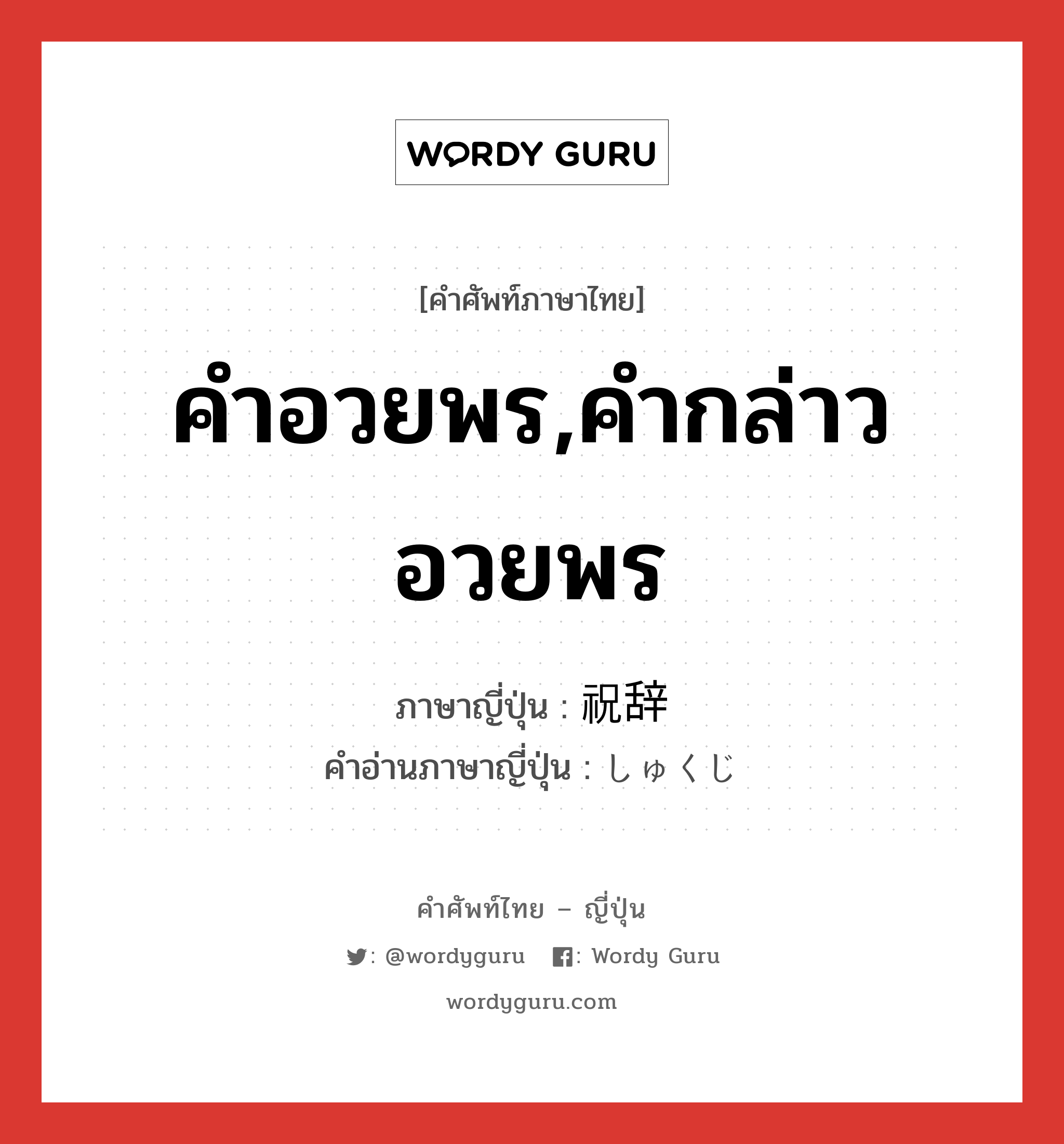 WORDY GURU

[คำศัพท์ภาษาไทย]

คำอวยพร,คำกล่าวอวยพร

ภาษาญี่ปุ่น : 祝辞
คำอ่านภาษาญี่ปุ่น : しゅくじ

คำศัพท์ไทย – ญี่ปุ่น

: @wordyguru : Wordy Guru

wordyguru.com